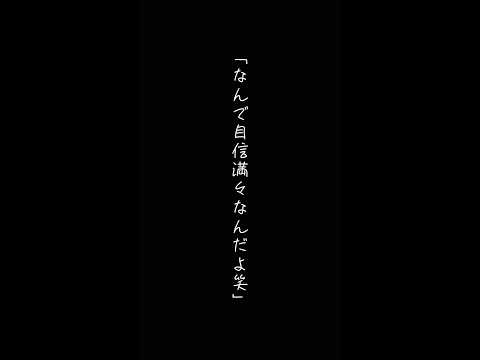 「なんで自信満々なんだよ笑」